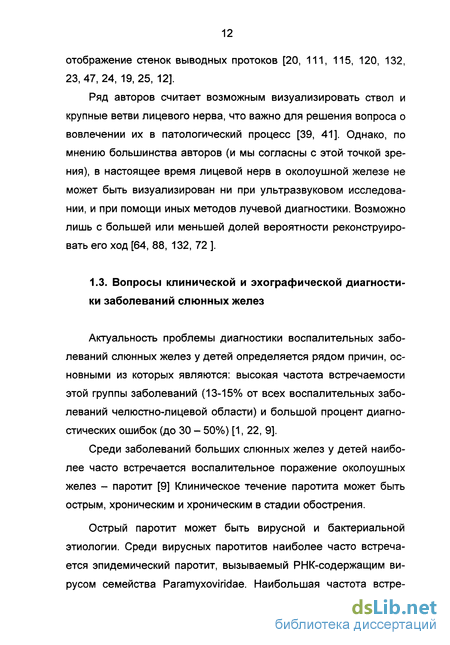 12

отображение стенок выводных протоков [20, 111, 115, 120, 132, 23, 47, 24, 19, 25, 12].

Ряд авторов считает возможным визуализировать ствол и крупные ветви лицевого нерва, что важно для решения вопроса о вовлечении их в патологический процесс [39, 41]. Однако, по мнению большинства авторов (и мы согласны с этой точкой зрения), в настоящее время лицевой нерв в околоушной железе не может быть визуализирован ни при ультразвуковом исследовании, и при помощи иных методов лучевой диагностики. Возможно лишь с большей или меньшей долей вероятности реконструировать его ход [64, 88, 132, 72 ].

1.3. Вопросы клинической и эхографической диагностики заболеваний слюнных желез

Актуальность проблемы диагностики воспалительных заболеваний слюнных желез у детей определяется рядом причин, основными из которых являются: высокая частота встречаемости этой группы заболеваний (13-15% от всех воспалительных заболеваний челюстно-лицевой области) и большой процент диагностических ошибок (до 30 – 50%) [1, 22, 9].

Среди заболеваний больших слюнных желез у детей наиболее часто встречается воспалительное поражение околоушных желез – паротит [9] Клиническое течение паротита может быть острым, хроническим и хроническим в стадии обострения.

Острый паротит может быть вирусной и бактериальной этиологии. Среди вирусных паротитов наиболее часто встречается эпидемический паротит, вызываемый РНК-содержащим вирусом семейства Paramyxoviridae. Наибольшая частота встре-

dsLib.net
библиотека диссертаций